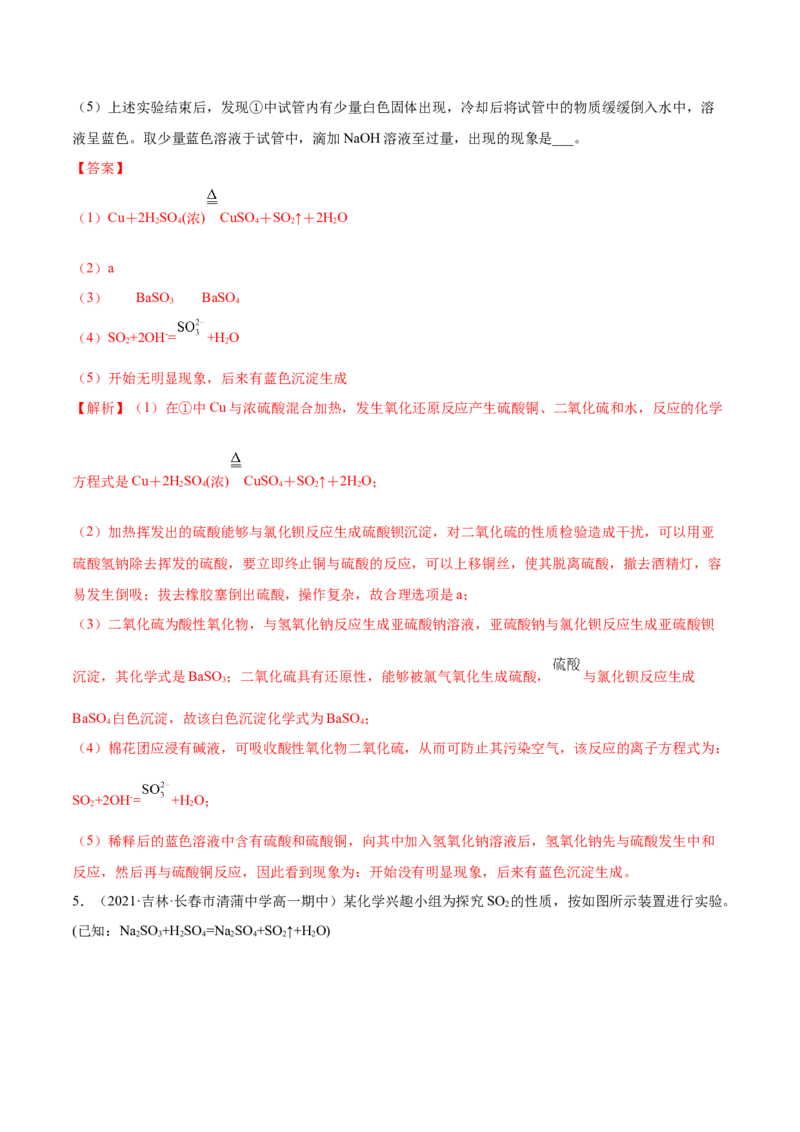 （5）上述实验结束后，发现①中试管内有少量白色固体出现，冷却后将试管中的物质缓缓倒入水中，溶液呈蓝色。取少量蓝色溶液于试管中，滴加NaOH溶液至过量，出现的现象是____。

【答案】

（1）$Cu+2H_2SO_4(浓)\overset{\Delta}{=}CuSO_4+SO_2\uparrow+2H_2O$

（2）a

（3） $BaSO_3$ $BaSO_4$

（4）$SO_2+2OH^-=SO_3^{2-}+H_2O$

（5）开始无明显现象，后来有蓝色沉淀生成

【解析】（1）在①中Cu与浓硫酸混合加热，发生氧化还原反应产生硫酸铜、二氧化硫和水，反应的化学方程式是$Cu+2H_2SO_4(浓)\overset{\Delta}{=}CuSO_4+SO_2\uparrow+2H_2O$；

（2）加热挥发出的硫酸能够与氯化钡反应生成硫酸钡沉淀，对二氧化硫的性质检验造成干扰，可以用亚硫酸氢钠除去挥发的硫酸，要立即终止铜与硫酸的反应，可以上移铜丝，使其脱离硫酸，撤去酒精灯，容易发生倒吸；拔去橡胶塞倒出硫酸，操作复杂，故合理选项是a；

（3）二氧化硫为酸性氧化物，与氢氧化钠反应生成亚硫酸钠溶液，亚硫酸钠与氯化钡反应生成亚硫酸钡沉淀，其化学式是$BaSO_3$；二氧化硫具有还原性，能够被氯气氧化生成硫酸，硫酸与氯化钡反应生成$BaSO_4$白色沉淀，故该白色沉淀化学式为$BaSO_4$；

（4）棉花团应浸有碱液，可吸收酸性氧化物二氧化硫，从而可防止其污染空气，该反应的离子方程式为：$SO_2+2OH^-=SO_3^{2-}+H_2O$；

（5）稀释后的蓝色溶液中含有硫酸和硫酸铜，向其中加入氢氧化钠溶液后，氢氧化钠先与硫酸发生中和反应，然后再与硫酸铜反应，因此看到现象为：开始没有明显现象，后来有蓝色沉淀生成。

5．（2021·吉林·长春市清蒲中学高一期中）某化学兴趣小组为探究$SO_2$的性质，按如图所示装置进行实验。(已知：$Na_2SO_3+H_2SO_4=Na_2SO_4+SO_2\uparrow+H_2O$)